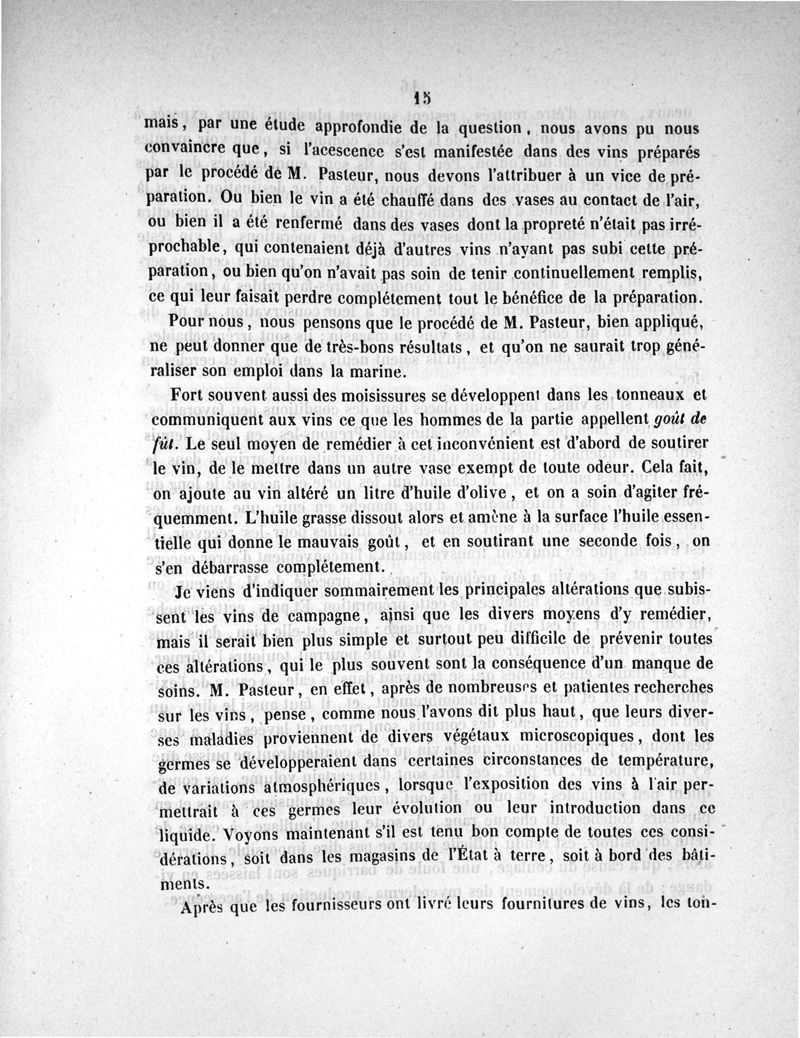 15

mais, par une étude approfondie de la question, nous avons pu nous convaincre que, si l'acescence s'est manifestée dans des vins préparés par le procédé de M. Pasteur, nous devons l'attribuer à un vice de préparation. Ou bien le vin a été chauffé dans des vases au contact de l'air, ou bien il a été renfermé dans des vases dont la propreté n'était pas irréprochable, qui contenaient déjà d'autres vins n'ayant pas subi cette préparation, ou bien qu'on n'avait pas soin de tenir continuellement remplis, ce qui leur faisait perdre complétement tout le bénéfice de la préparation.

Pour nous, nous pensons que le procédé de M. Pasteur, bien appliqué, ne peut donner que de très-bons résultats, et qu'on ne saurait trop généraliser son emploi dans la marine.

Fort souvent aussi des moisissures se développent dans les tonneaux et communiquent aux vins ce que les hommes de la partie appellent goût de fût. Le seul moyen de remédier à cet inconvénient est d'abord de soutirer le vin, de le mettre dans un autre vase exempt de toute odeur. Cela fait, on ajoute au vin altéré un litre d'huile d'olive, et on a soin d'agiter fréquemment. L'huile grasse dissout alors et amène à la surface l'huile essentielle qui donne le mauvais goût, et en soutirant une seconde fois, on s'en débarrasse complétement.

Je viens d'indiquer sommairement les principales altérations que subissent les vins de campagne, ainsi que les divers moyens d'y remédier, mais il serait bien plus simple et surtout peu difficile de prévenir toutes ces altérations, qui le plus souvent sont la conséquence d'un manque de soins. M. Pasteur, en effet, après de nombreuses et patientes recherches sur les vins, pense, comme nous l'avons dit plus haut, que leurs diverses maladies proviennent de divers végétaux microscopiques, dont les germes se développeraient dans certaines circonstances de température, de variations atmosphériques, lorsque l'exposition des vins à l'air permettrait à ces germes leur évolution ou leur introduction dans ce liquide. Voyons maintenant s'il est tenu bon compte de toutes ces considérations, soit dans les magasins de l'État à terre, soit à bord des bâtiments.

Après que les fournisseurs ont livré leurs fournitures de vins, les ton-